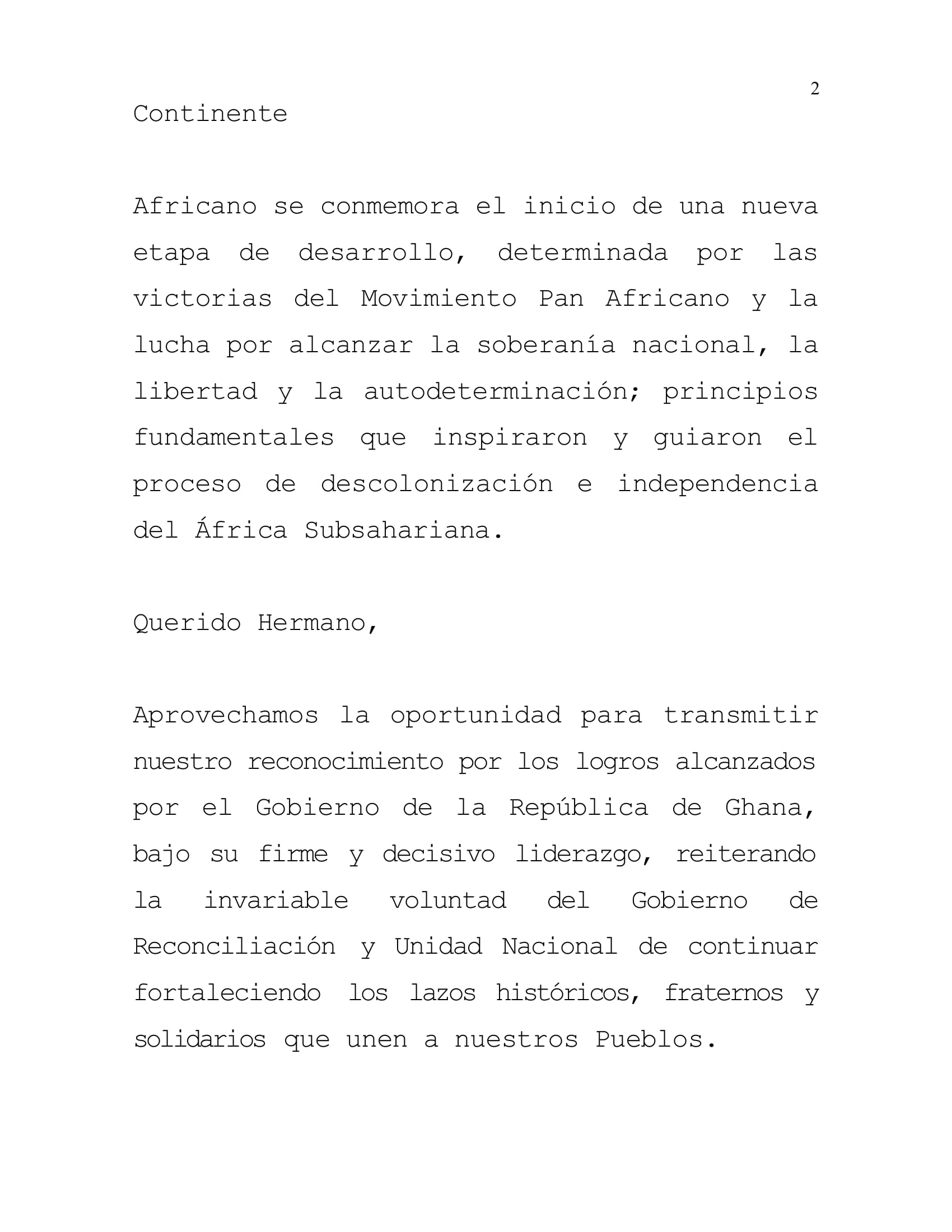 2

Continente

Africano se conmemora el inicio de una nueva etapa de desarrollo, determinada por las victorias del Movimiento Pan Africano y la lucha por alcanzar la soberanía nacional, la libertad y la autodeterminación; principios fundamentales que inspiraron y guiaron el proceso de descolonización e independencia del África Subsahariana.

Querido Hermano,

Aprovechamos la oportunidad para transmitir nuestro reconocimiento por los logros alcanzados por el Gobierno de la República de Ghana, bajo su firme y decisivo liderazgo, reiterando la invariable voluntad del Gobierno de Reconciliación y Unidad Nacional de continuar fortaleciendo los lazos históricos, fraternos y solidarios que unen a nuestros Pueblos.